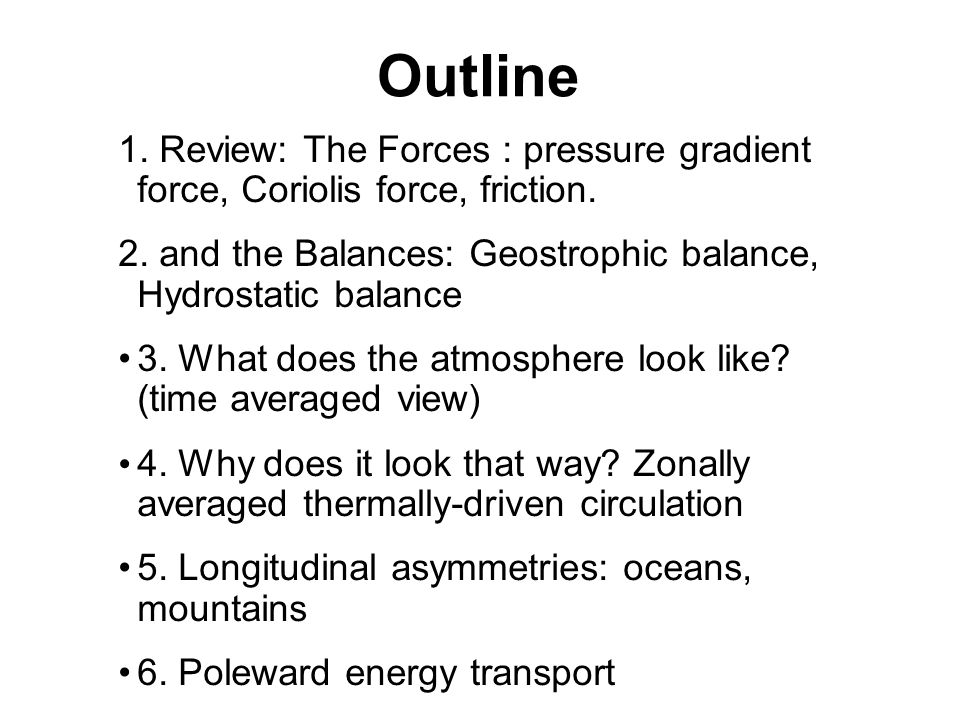 Outline

1. Review: The Forces : pressure gradient force, Coriolis force, friction.

2. and the Balances: Geostrophic balance, Hydrostatic balance

• 3. What does the atmosphere look like? (time averaged view)

• 4. Why does it look that way? Zonally averaged thermally-driven circulation

• 5. Longitudinal asymmetries: oceans, mountains

• 6. Poleward energy transport